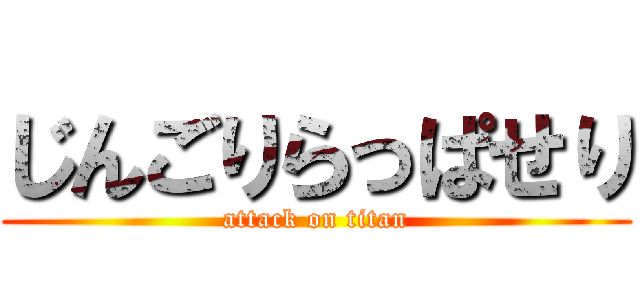 じんごりらっぱせり
attack on titan